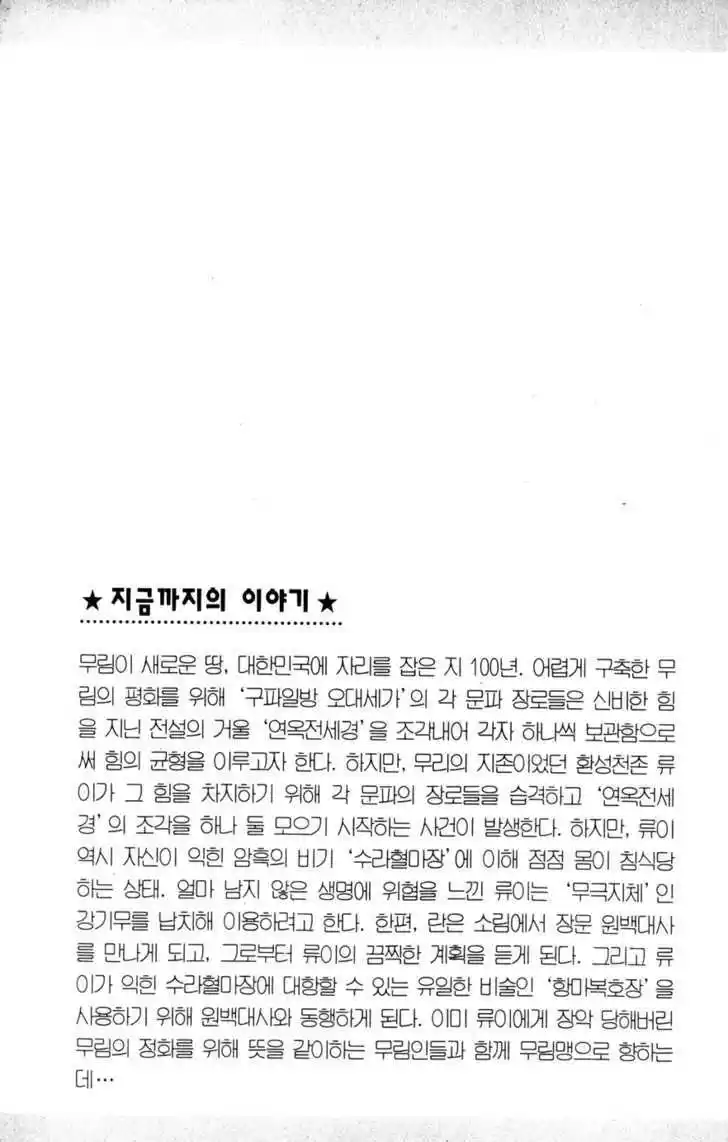 ★ 지금까지의 이야기 ★

무림이 새로운 땅, 대한민국에 자리를 잡은 지 100년. 어렵게 구축한 무림의 평화를 위해 '구파일방 오대세가'의 각 문파 장로들은 신비한 힘을 지닌 전설의 거울 '연옥전세경'을 조각내어 각자 하나씩 보관함으로써 힘의 균형을 이루고자 한다. 하지만, 무리의 지존이었던 환성천존 류이가 그 힘을 차지하기 위해 각 문파의 장로들을 습격하고 '연옥전세경'의 조각을 하나 둘 모으기 시작하는 사건이 발생한다. 하지만, 류이 역시 자신이 익힌 암흑의 비기 '수라혈마장'에 의해 점점 몸이 침식당하는 상태. 얼마 남지 않은 생명에 위협을 느낀 류이는 '무극지체'인 강기무를 납치해 이용하려고 한다. 한편, 란은 소림에서 장문 원백대사를 만나게 되고, 그로부터 류이의 끔찍한 계획을 듣게 된다. 그리고 류이가 익힌 수라혈마장에 대항할 수 있는 유일한 비술인 '항마복호장'을 사용하기 위해 원백대사와 동행하게 된다. 이미 류이에게 장악 당해버린 무림의 정화를 위해 뜻을 같이하는 무림인들과 함께 무림맹으로 향하는데…